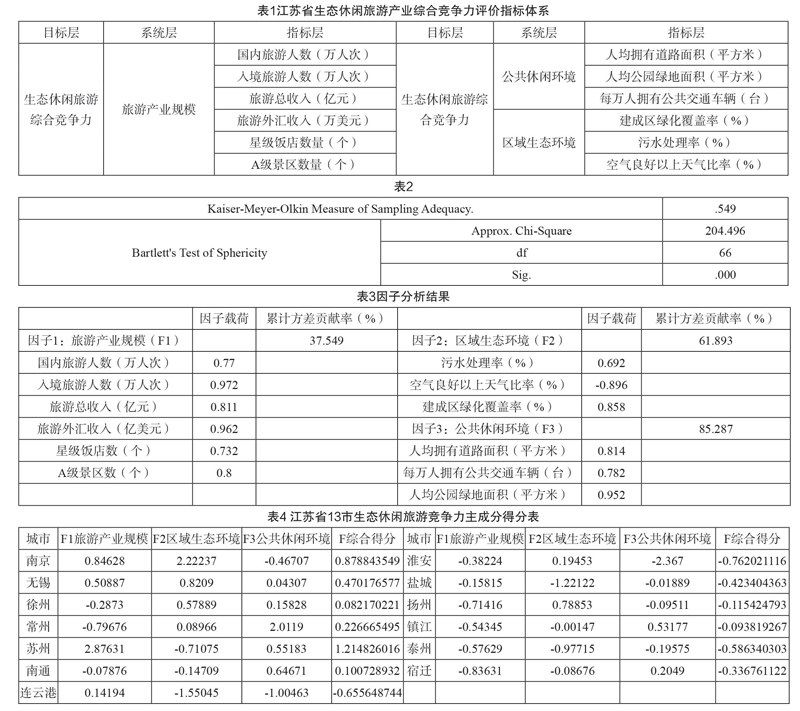 表1江苏省生态休闲旅游产业综合竞争力评价指标体系

| 目标层 | 系统层 | 指标层 | 目标层 | 系统层 | 指标层 |
|---|---|---|---|---|---|
| 生态休闲旅游综合竞争力 | 旅游产业规模 | 国内旅游人数（万人次） | 生态休闲旅游综合竞争力 | 公共休闲环境 | 人均拥有道路面积（平方米） |
| | | 入境旅游人数（万人次） | | | 人均公园绿地面积（平方米） |
| | | 旅游总收入（亿元） | | | 每万人拥有公共交通车辆（台） |
| | | 旅游外汇收入（万美元） | | 区域生态环境 | 建成区绿化覆盖率（%） |
| | | 星级饭店数量（个） | | | 污水处理率（%） |
| | | A级景区数量（个） | | | 空气良好以上天气比率（%） |

表2

| Kaiser-Meyer-Olkin Measure of Sampling Adequacy. | | .549 |
|---|---|---|
| Bartlett's Test of Sphericity | Approx. Chi-Square | 204.496 |
| | df | 66 |
| | Sig. | .000 |

表3因子分析结果

| | 因子载荷 | 累计方差贡献率（%） | | 因子载荷 | 累计方差贡献率（%） |
|---|---|---|---|---|---|
| 因子1：旅游产业规模（F1） | | 37.549 | 因子2：区域生态环境（F2） | | 61.893 |
| 国内旅游人数（万人次） | 0.77 | | 污水处理率（%） | 0.692 | |
| 入境旅游人数（万人次） | 0.972 | | 空气良好以上天气比率（%） | -0.896 | |
| 旅游总收入（亿元） | 0.811 | | 建成区绿化覆盖率（%） | 0.858 | |
| 旅游外汇收入（亿美元） | 0.962 | | 因子3：公共休闲环境（F3） | | 85.287 |
| 星级饭店数（个） | 0.732 | | 人均拥有道路面积（平方米） | 0.814 | |
| A级景区数（个） | 0.8 | | 每万人拥有公共交通车辆（台） | 0.782 | |
| | | | 人均公园绿地面积（平方米） | 0.952 | |

表4 江苏省13市生态休闲旅游竞争力主成分得分表

| 城市 | F1旅游产业规模 | F2区域生态环境 | F3公共休闲环境 | F综合得分 | 城市 | F1旅游产业规模 | F2区域生态环境 | F3公共休闲环境 | F综合得分 |
|---|---|---|---|---|---|---|---|---|---|
| 南京 | 0.84628 | 2.22237 | -0.46707 | 0.878843549 | 淮安 | -0.38224 | 0.19453 | -2.367 | -0.762021116 |
| 无锡 | 0.50887 | 0.8209 | 0.04307 | 0.470176577 | 盐城 | -0.15815 | -1.22122 | -0.01889 | -0.423404363 |
| 徐州 | -0.2873 | 0.57889 | 0.15828 | 0.082170221 | 扬州 | -0.71416 | 0.78853 | -0.09511 | -0.115424793 |
| 常州 | -0.79676 | 0.08966 | 2.0119 | 0.226665495 | 镇江 | -0.54345 | -0.00147 | 0.53177 | -0.093819267 |
| 苏州 | 2.87631 | -0.71075 | 0.55183 | 1.214826016 | 泰州 | -0.57629 | -0.97715 | -0.19575 | -0.586340303 |
| 南通 | -0.07876 | -0.14709 | 0.64671 | 0.100728932 | 宿迁 | -0.83631 | -0.08676 | 0.2049 | -0.336761122 |
| 连云港 | 0.14194 | -1.55045 | -1.00463 | -0.655648744 | | | | | |